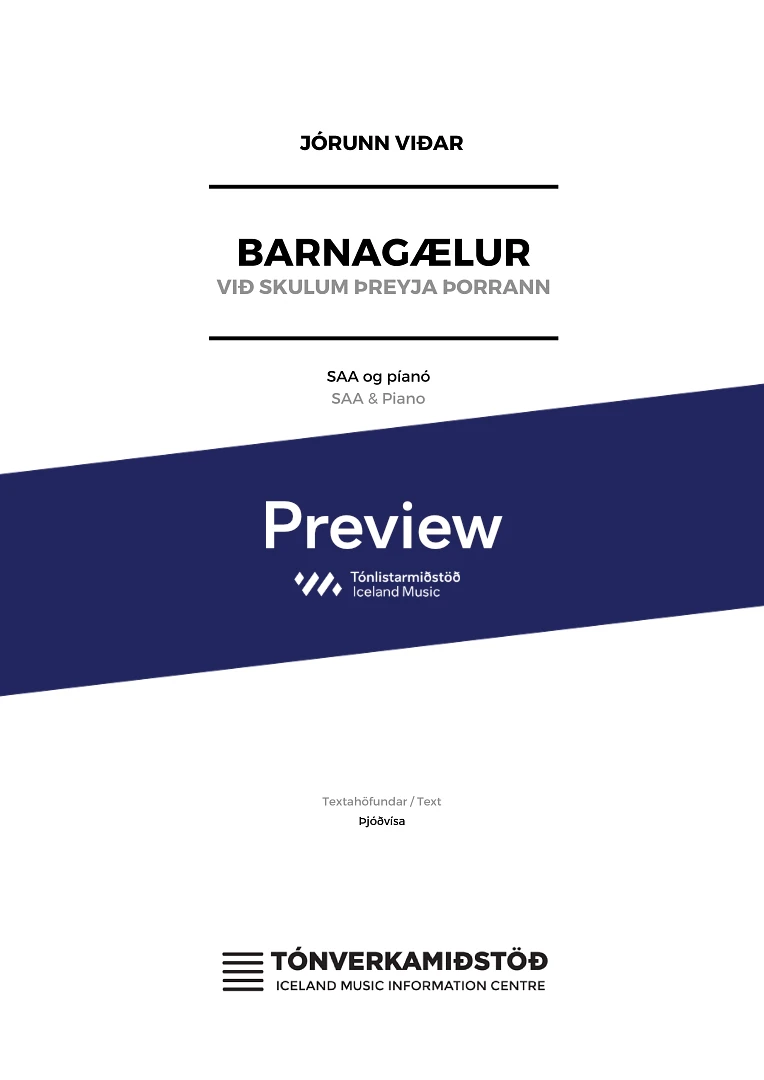 JÓRUNN VIÐAR

BARNAGÆLUR
VIÐ SKULUM ÞREYJA ÞORRANN

SAA og píanó
SAA & Piano

Preview
Tónlistarmiðstöð
Iceland Music

Textahöfundar / Text
Þjóðvísa

TÓNVERKAMIÐSTÖÐ
ICELAND MUSIC INFORMATION CENTRE